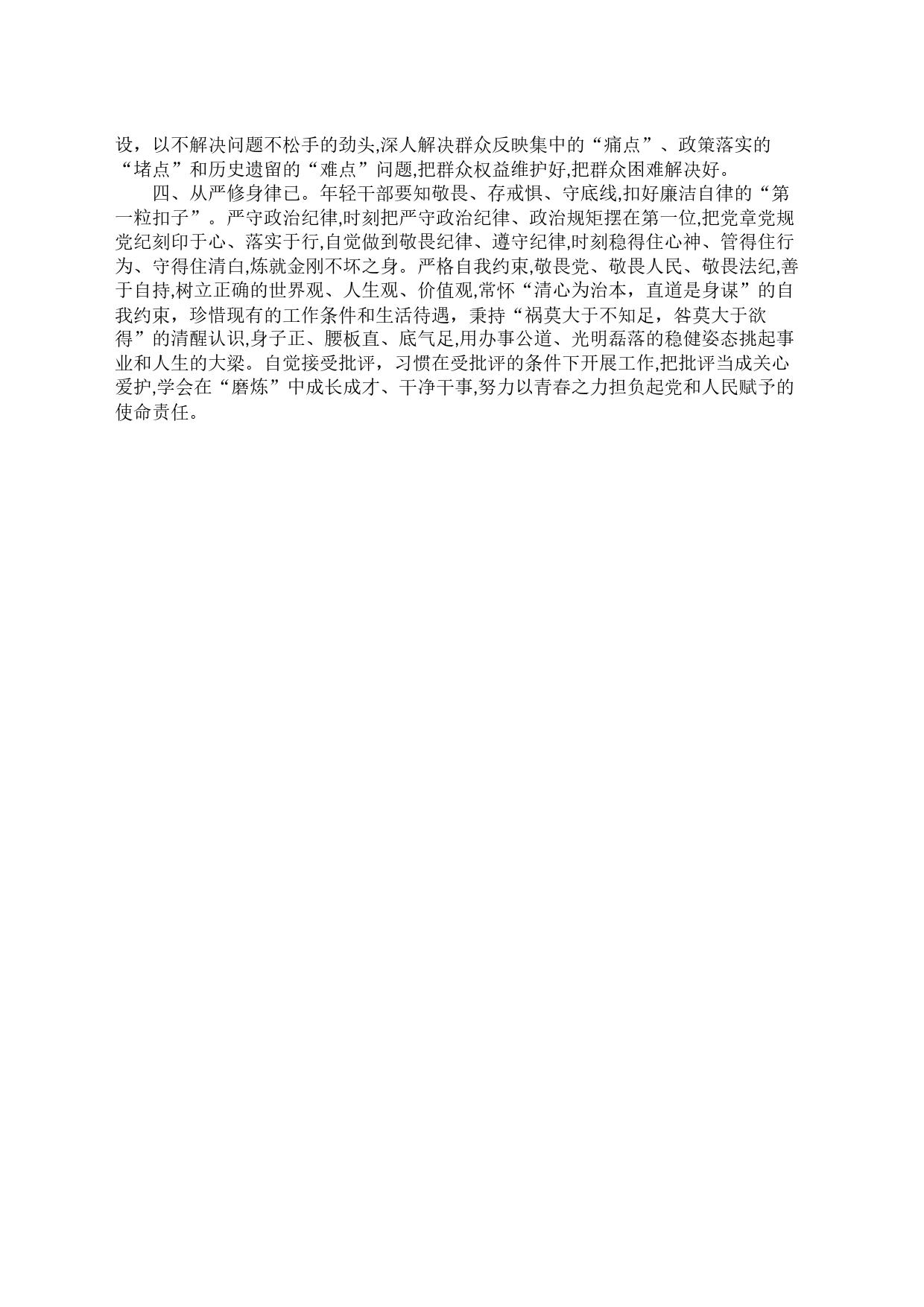 设，以不解决问题不松手的劲头,深人解决群众反映集中的“痛点”、政策落实的“堵点”和历史遗留的“难点”问题,把群众权益维护好,把群众困难解决好。

四、从严修身律已。年轻干部要知敬畏、存戒惧、守底线,扣好廉洁自律的“第一粒扣子”。严守政治纪律,时刻把严守政治纪律、政治规矩摆在第一位,把党章党规党纪刻印于心、落实于行,自觉做到敬畏纪律、遵守纪律,时刻稳得住心神、管得住行为、守得住清白,炼就金刚不坏之身。严格自我约束,敬畏党、敬畏人民、敬畏法纪,善于自持,树立正确的世界观、人生观、价值观,常怀“清心为治本，直道是身谋”的自我约束，珍惜现有的工作条件和生活待遇，秉持“祸莫大于不知足，咎莫大于欲得”的清醒认识,身子正、腰板直、底气足,用办事公道、光明磊落的稳健姿态挑起事业和人生的大梁。自觉接受批评，习惯在受批评的条件下开展工作,把批评当成关心爱护,学会在“磨炼”中成长成才、干净干事,努力以青春之力担负起党和人民赋予的使命责任。